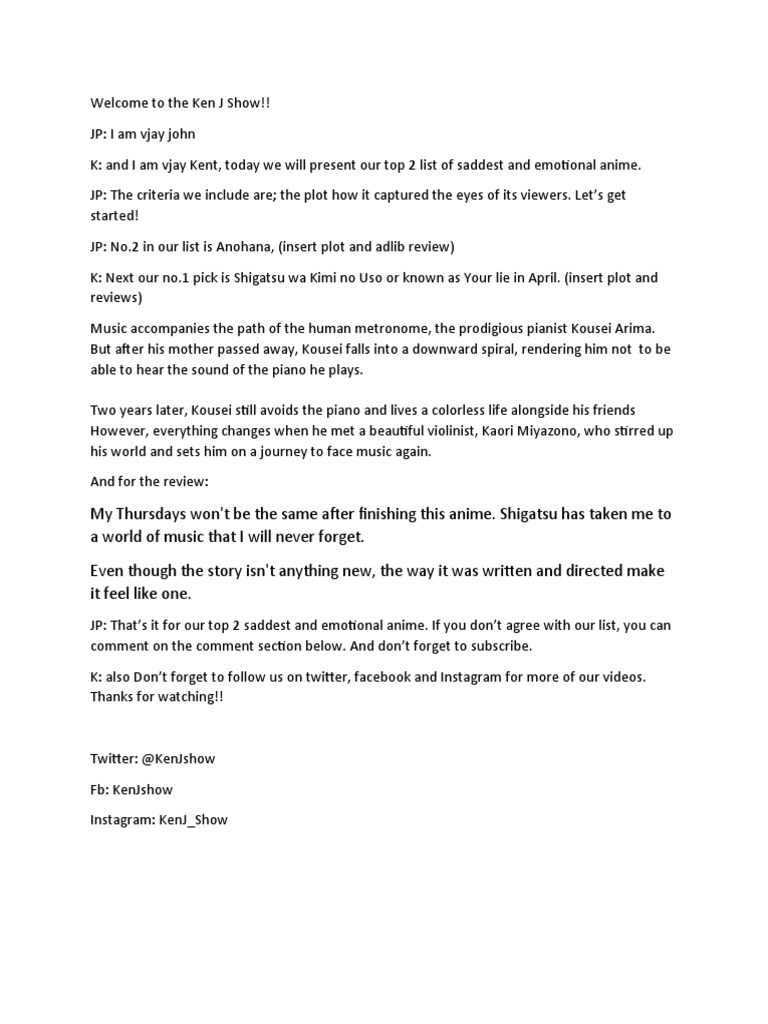 Welcome to the Ken J Show!!

JP: I am vjay john

K: and I am vjay Kent, today we will present our top 2 list of saddest and emotional anime.

JP: The criteria we include are; the plot how it captured the eyes of its viewers. Let's get started!

JP: No.2 in our list is Anohana, (insert plot and adlib review)

K: Next our no.1 pick is Shigatsu wa Kimi no Uso or known as Your lie in April. (insert plot and reviews)

Music accompanies the path of the human metronome, the prodigious pianist Kousei Arima. But after his mother passed away, Kousei falls into a downward spiral, rendering him not to be able to hear the sound of the piano he plays.

Two years later, Kousei still avoids the piano and lives a colorless life alongside his friends However, everything changes when he met a beautiful violinist, Kaori Miyazono, who stirred up his world and sets him on a journey to face music again.

And for the review:

My Thursdays won't be the same after finishing this anime. Shigatsu has taken me to a world of music that I will never forget.

Even though the story isn't anything new, the way it was written and directed make it feel like one.

JP: That's it for our top 2 saddest and emotional anime. If you don't agree with our list, you can comment on the comment section below. And don't forget to subscribe.

K: also Don't forget to follow us on twitter, facebook and Instagram for more of our videos. Thanks for watching!!

Twitter: @KenJshow

Fb: KenJshow

Instagram: KenJ_Show